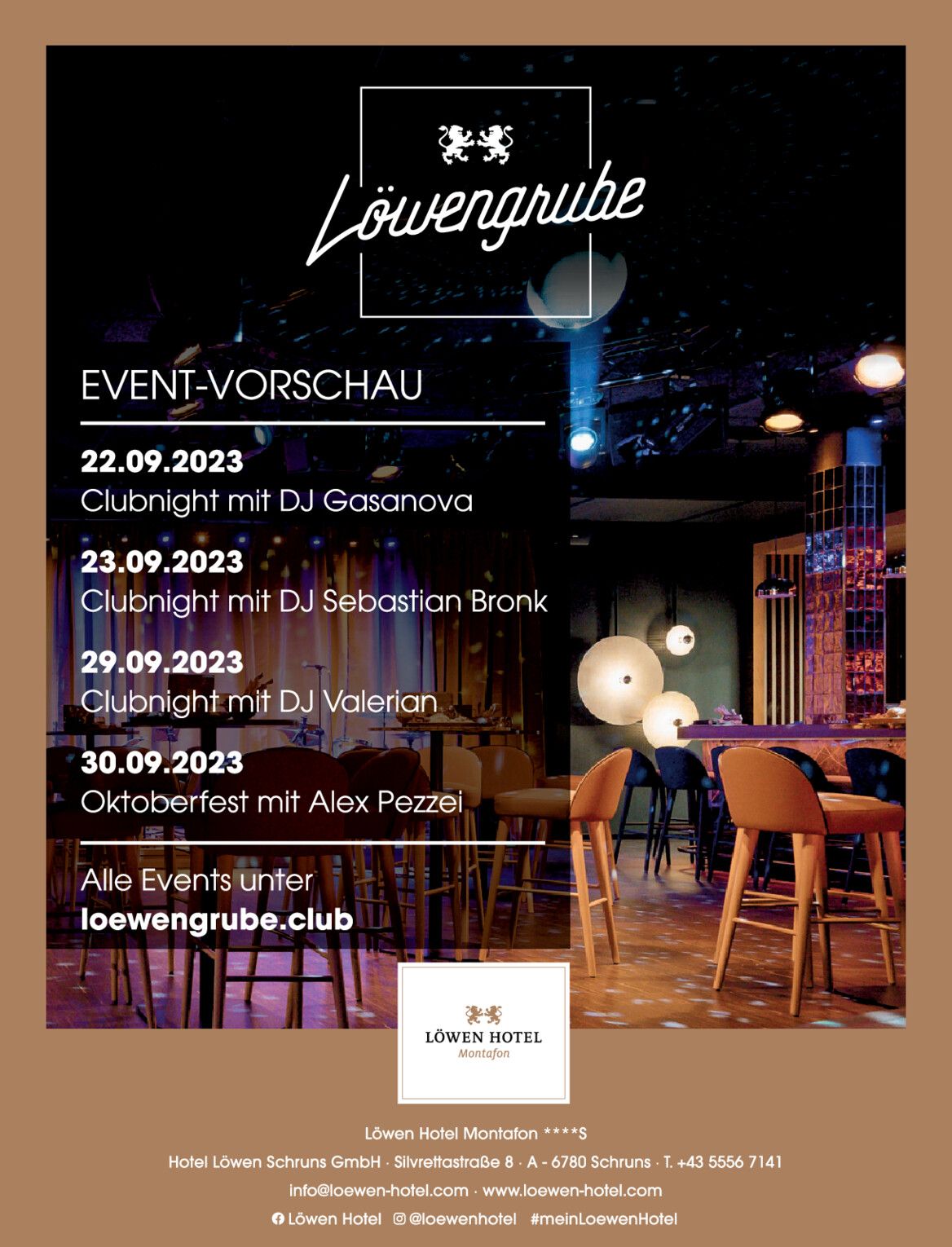 Löwengrube

EVENT-VORSCHAU

22.09.2023
Clubnight mit DJ Gasanova

23.09.2023
Clubnight mit DJ Sebastian Bronk

29.09.2023
Clubnight mit DJ Valerian

30.09.2023
Oktoberfest mit Alex Pezzei

Alle Events unter
loewengrube.club

LÖWEN HOTEL
Montafon

Löwen Hotel Montafon ****S
Hotel Löwen Schruns GmbH · Silvrettastraße 8 · A - 6780 Schruns · T. +43 5556 7141
info@loewen-hotel.com · www.loewen-hotel.com
Löwen Hotel @loewenhotel #meinLoewenHotel